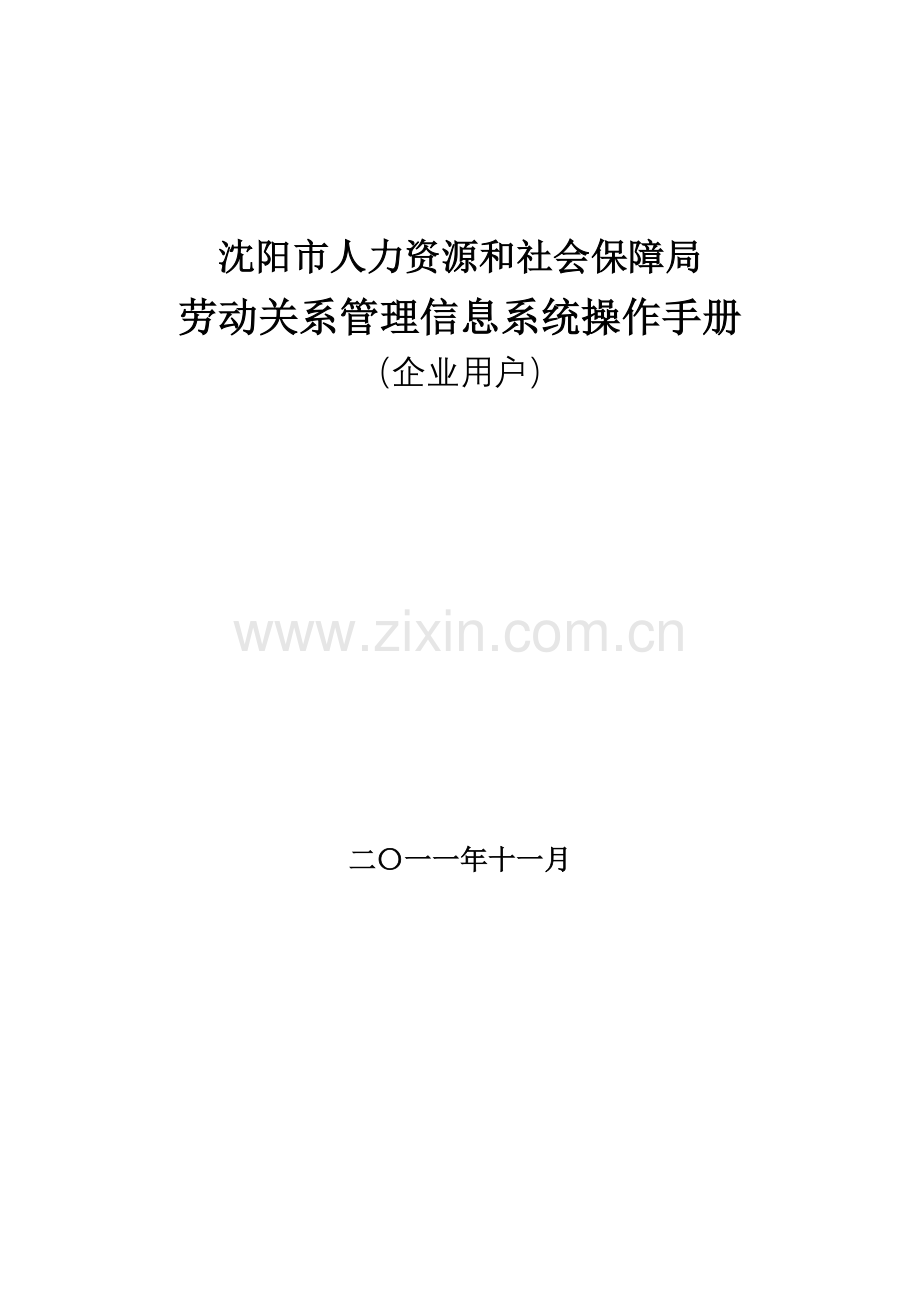 沈阳市人力资源和社会保障局
劳动关系管理信息系统操作手册
(企业用户)

www.zixin.com.cn

二〇一一年十一月